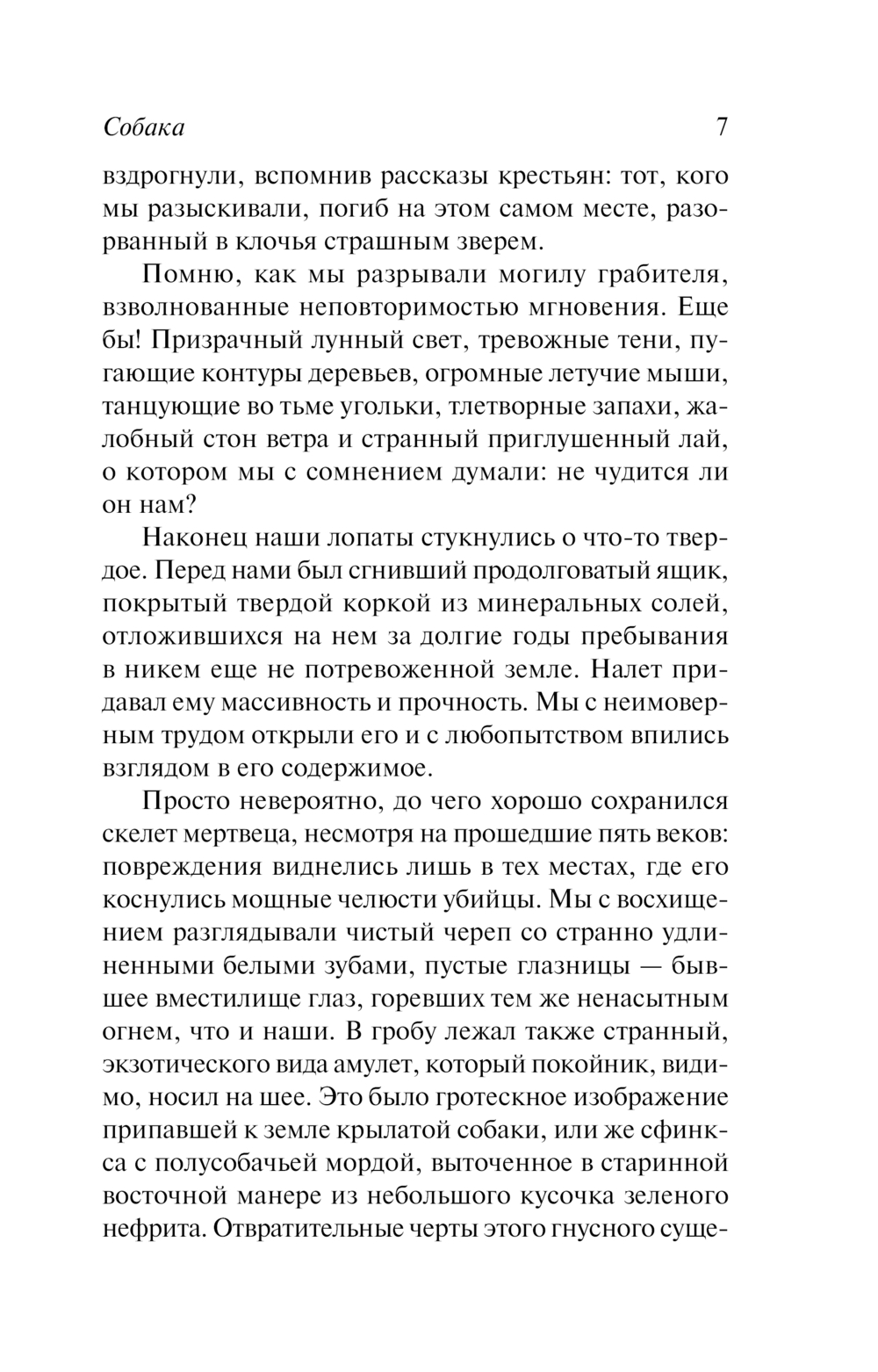 Собака 7

вздрогнули, вспомнив рассказы крестьян: тот, кого мы разыскивали, погиб на этом самом месте, разорванный в клочья страшным зверем.

Помню, как мы разрывали могилу грабителя, взволнованные неповторимостью мгновения. Еще бы! Призрачный лунный свет, тревожные тени, пугающие контуры деревьев, огромные летучие мыши, танцующие во тьме угольки, тлетворные запахи, жалобный стон ветра и странный приглушенный лай, о котором мы с сомнением думали: не чудится ли он нам?

Наконец наши лопаты стукнулись о что-то твердое. Перед нами был сгнивший продолговатый ящик, покрытый твердой коркой из минеральных солей, отложившихся на нем за долгие годы пребывания в никем еще не потревоженной земле. Налет придавал ему массивность и прочность. Мы с неимоверным трудом открыли его и с любопытством впились взглядом в его содержимое.

Просто невероятно, до чего хорошо сохранился скелет мертвеца, несмотря на прошедшие пять веков: повреждения виднелись лишь в тех местах, где его коснулись мощные челюсти убийцы. Мы с восхищением разглядывали чистый череп со странно удлиненными белыми зубами, пустые глазницы — бывшее вместилище глаз, горевших тем же ненасытным огнем, что и наши. В гробу лежал также странный, экзотического вида амулет, который покойник, видимо, носил на шее. Это было гротескное изображение припавшей к земле крылатой собаки, или же сфинкса с полусобачьей мордой, выточенное в старинной восточной манере из небольшого кусочка зеленого нефрита. Отвратительные черты этого гнусного суще-